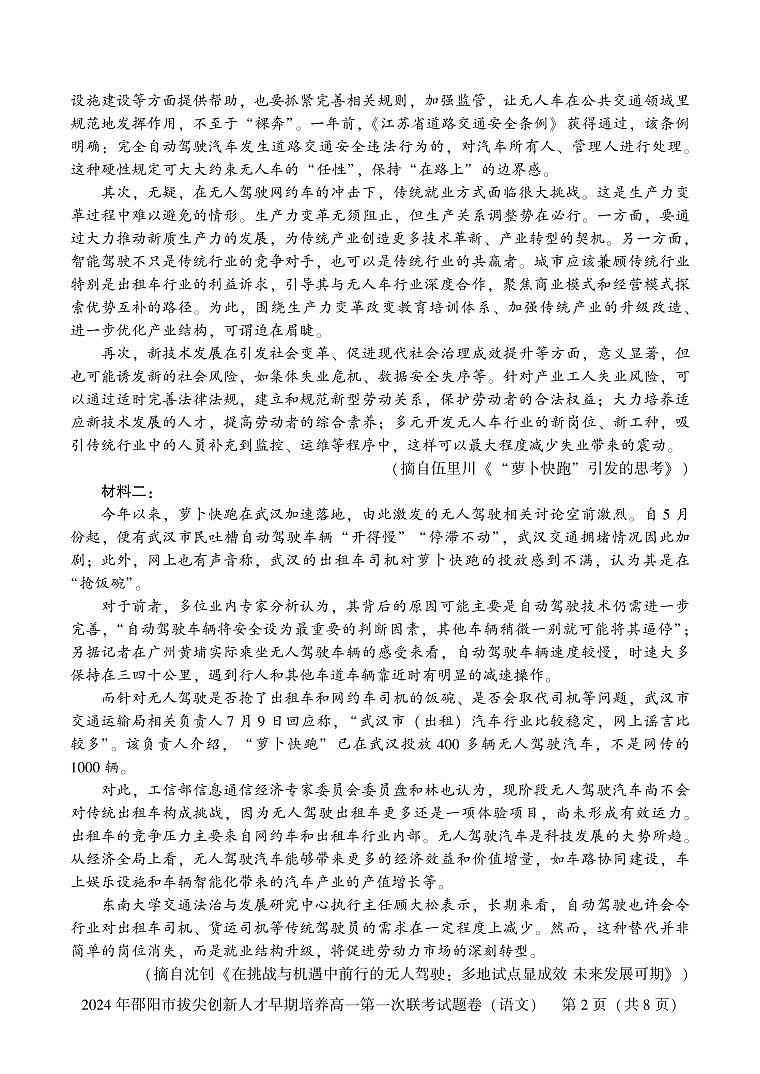 设施建设等方面提供帮助，也要抓紧完善相关规则，加强监管，让无人车在公共交通领域里规范地发挥作用，不至于“裸奔”。一年前，《江苏省道路交通安全条例》获得通过，该条例明确：完全自动驾驶汽车发生道路交通安全违法行为的，对汽车所有人、管理人进行处理。这种硬性规定可大大约束无人车的“任性”，保持“在路上”的边界感。

其次，无疑，在无人驾驶网约车的冲击下，传统就业方式面临很大挑战。这是生产力变革过程中难以避免的情形。生产力变革无须阻止，但生产关系调整势在必行。一方面，要通过大力推动新质生产力的发展，为传统产业创造更多技术革新、产业转型的契机。另一方面，智能驾驶不只是传统行业的竞争对手，也可以是传统行业的共赢者。城市应该兼顾传统行业特别是出租车行业的利益诉求，引导其与无人车行业深度合作，聚焦商业模式和经营模式探索优势互补的路径。为此，围绕生产力变革改变教育培训体系、加强传统产业的升级改造、进一步优化产业结构，可谓迫在眉睫。

再次，新技术发展在引发社会变革、促进现代社会治理成效提升等方面，意义显著，但也可能诱发新的社会风险，如集体失业危机、数据安全失序等。针对产业工人失业风险，可以通过适时完善法律法规，建立和规范新型劳动关系，保护劳动者的合法权益；大力培养适应新技术发展的人才，提高劳动者的综合素养；多元开发无人车行业的新岗位、新工种，吸引传统行业中的人员补充到监控、运维等程序中，这样可以最大程度减少失业带来的震动。

（摘自伍里川《“萝卜快跑”引发的思考》）

材料二：

今年以来，萝卜快跑在武汉加速落地，由此激发的无人驾驶相关讨论空前激烈。自5月份起，便有武汉市民吐槽自动驾驶车辆“开得慢”“停滞不动”，武汉交通拥堵情况因此加剧；此外，网上也有声音称，武汉的出租车司机对萝卜快跑的投放感到不满，认为其是在“抢饭碗”。

对于前者，多位业内专家分析认为，其背后的原因可能主要是自动驾驶技术仍需进一步完善，“自动驾驶车辆将安全设为最重要的判断因素，其他车辆稍微一别就可能将其逼停”；另据记者在广州黄埔实际乘坐无人驾驶车辆的感受来看，自动驾驶车辆速度较慢，时速大多保持在三四十公里，遇到行人和其他车道车辆靠近时有明显的减速操作。

而针对无人驾驶是否抢了出租车和网约车司机的饭碗、是否会取代司机等问题，武汉市交通运输局相关负责人7月9日回应称，“武汉市（出租）汽车行业比较稳定，网上谣言比较多”。该负责人介绍，“萝卜快跑”已在武汉投放400多辆无人驾驶汽车，不是网传的1000辆。

对此，工信部信息通信经济专家委员会委员盘和林也认为，现阶段无人驾驶汽车尚不会对传统出租车构成挑战，因为无人驾驶出租车更多还是一项体验项目，尚未形成有效运力。出租车的竞争压力主要来自网约车和出租车行业内部。无人驾驶汽车是科技发展的大势所趋。从经济全局上看，无人驾驶汽车能够带来更多的经济效益和价值增量，如车路协同建设，车上娱乐设施和车辆智能化带来的汽车产业的产值增长等。

东南大学交通法治与发展研究中心执行主任顾大松表示，长期来看，自动驾驶也许会令行业对出租车司机、货运司机等传统驾驶员的需求在一定程度上减少。然而，这种替代并非简单的岗位消失，而是就业结构升级，将促进劳动力市场的深刻转型。

（摘自沈钊《在挑战与机遇中前行的无人驾驶：多地试点显成效 未来发展可期》）

2024年邵阳市拔尖创新人才早期培养高一第一次联考试题卷（语文） 第2页（共8页）